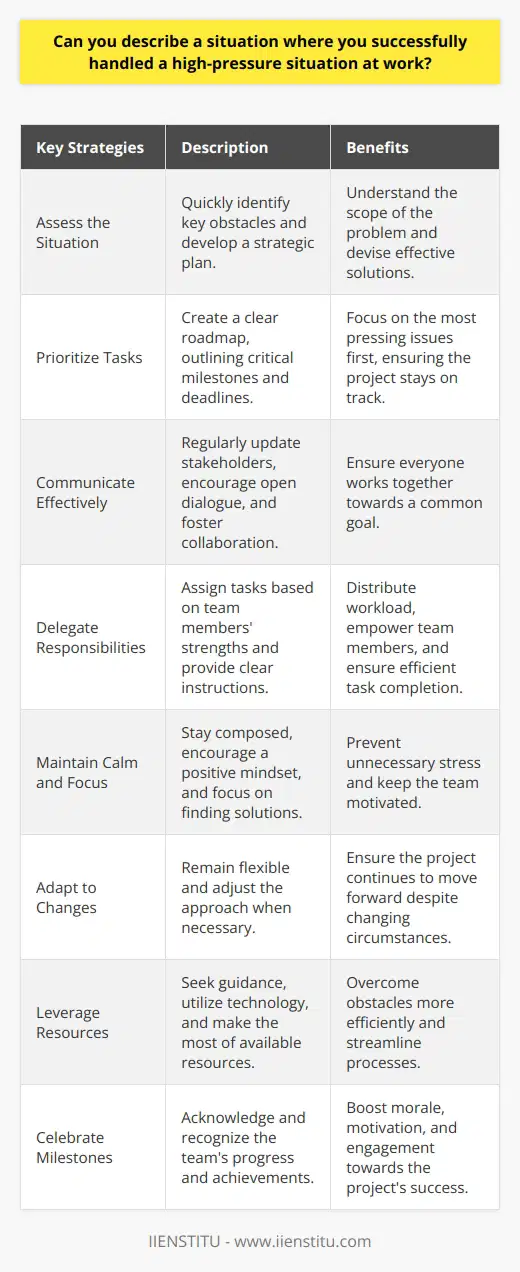 Can you describe a situation where you successfully handled a high-pressure situation at work?

| Key Strategies | Description | Benefits |
|---|---|---|
| Assess the Situation | Quickly identify key obstacles and develop a strategic plan. | Understand the scope of the problem and devise effective solutions. |
| Prioritize Tasks | Create a clear roadmap, outlining critical milestones and deadlines. | Focus on the most pressing issues first, ensuring the project stays on track. |
| Communicate Effectively | Regularly update stakeholders, encourage open dialogue, and foster collaboration. | Ensure everyone works together towards a common goal. |
| Delegate Responsibilities | Assign tasks based on team members' strengths and provide clear instructions. | Distribute workload, empower team members, and ensure efficient task completion. |
| Maintain Calm and Focus | Stay composed, encourage a positive mindset, and focus on finding solutions. | Prevent unnecessary stress and keep the team motivated. |
| Adapt to Changes | Remain flexible and adjust the approach when necessary. | Ensure the project continues to move forward despite changing circumstances. |
| Leverage Resources | Seek guidance, utilize technology, and make the most of available resources. | Overcome obstacles more efficiently and streamline processes. |
| Celebrate Milestones | Acknowledge and recognize the team's progress and achievements. | Boost morale, motivation, and engagement towards the project's success. |

IIENSTITU - www.iienstitu.com